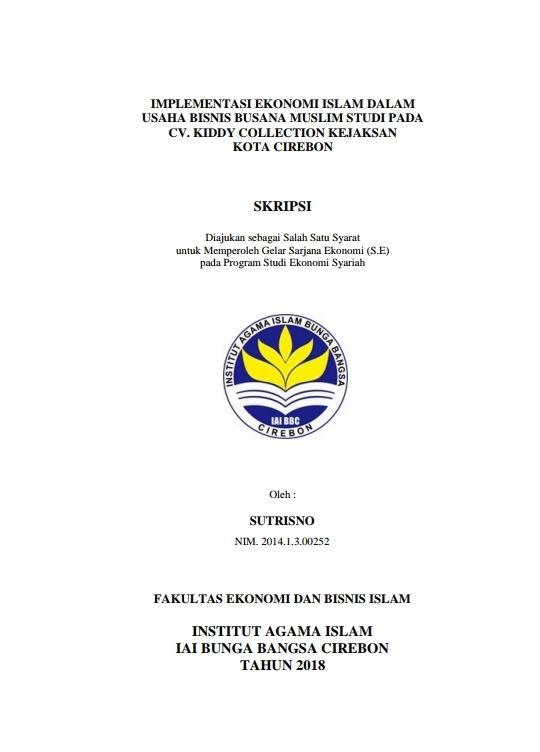 IMPLEMENTASI EKONOMI ISLAM DALAM USAHA BISNIS BUSANA MUSLIM STUDI PADA CV. KIDDY COLLECTION KEJAKSAN KOTA CIREBON

SKRIPSI

Diajukan sebagai Salah Satu Syarat untuk Memperoleh Gelar Sarjana Ekonomi (S.E) pada Program Studi Ekonomi Syariah

INSTITUT AGAMA ISLAM BUNGA BANGSA
IAI BBC
CIREBON

Oleh :

SUTRISNO

NIM. 2014.1.3.00252

FAKULTAS EKONOMI DAN BISNIS ISLAM

INSTITUT AGAMA ISLAM
IAI BUNGA BANGSA CIREBON
TAHUN 2018